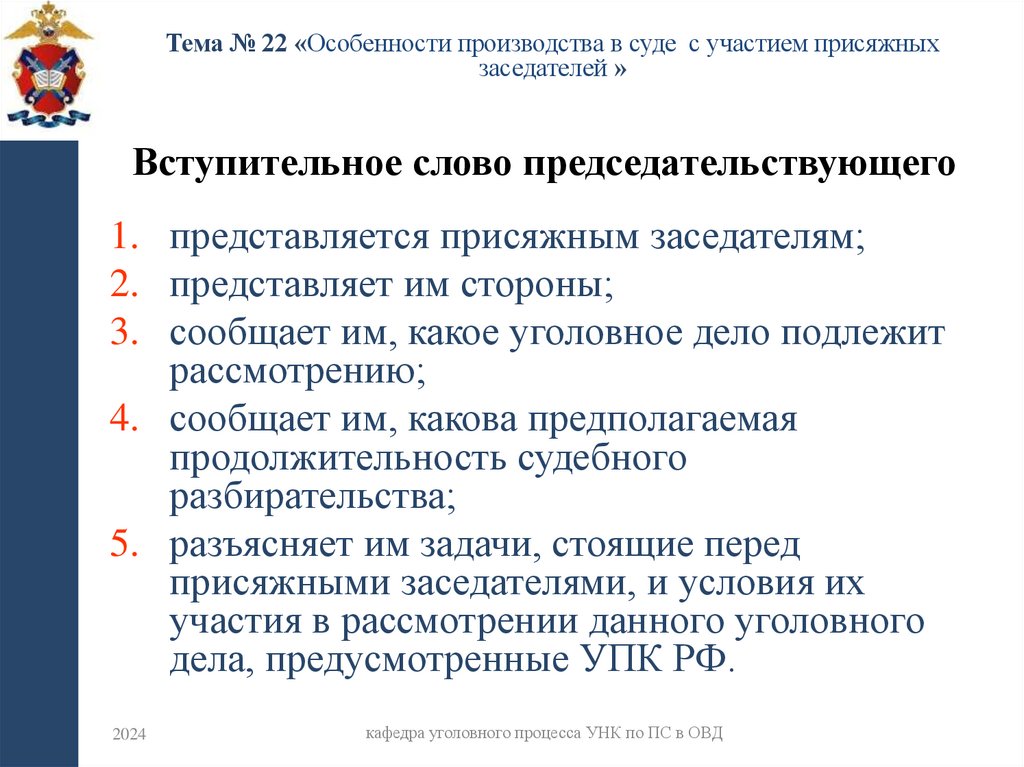 Тема № 22 «Особенности производства в суде с участием присяжных заседателей »

Вступительное слово председательствующего

1. представляется присяжным заседателям;
2. представляет им стороны;
3. сообщает им, какое уголовное дело подлежит рассмотрению;
4. сообщает им, какова предполагаемая продолжительность судебного разбирательства;
5. разъясняет им задачи, стоящие перед присяжными заседателями, и условия их участия в рассмотрении данного уголовного дела, предусмотренные УПК РФ.

2024

кафедра уголовного процесса УНК по ПС в ОВД